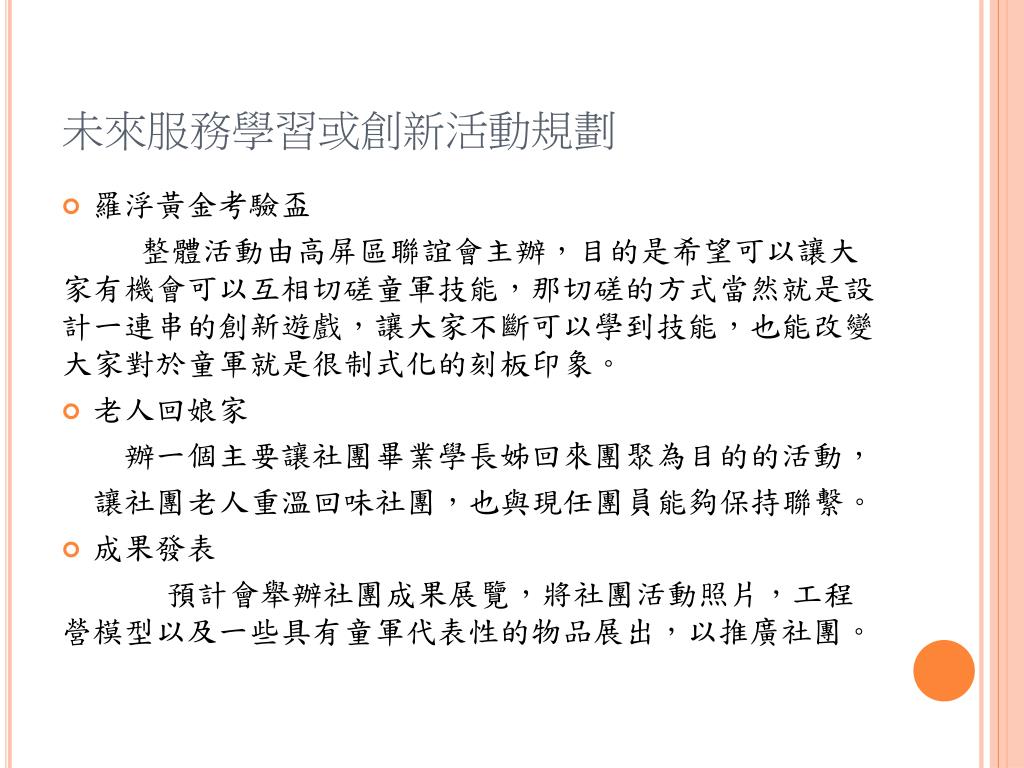 未來服務學習或創新活動規劃

羅浮黃金考驗盃

整體活動由高屏區聯誼會主辦，目的是希望可以讓大家有機會可以互相切磋童軍技能，那切磋的方式當然就是設計一連串的創新遊戲，讓大家不斷可以學到技能，也能改變大家對於童軍就是很制式化的刻板印象。

老人回娘家

辦一個主要讓社團畢業學長姊回來團聚為目的的活動，讓社團老人重溫回味社團，也與現任團員能夠保持聯繫。

成果發表

預計會舉辦社團成果展覽，將社團活動照片，工程營模型以及一些具有童軍代表性的物品展出，以推廣社團。